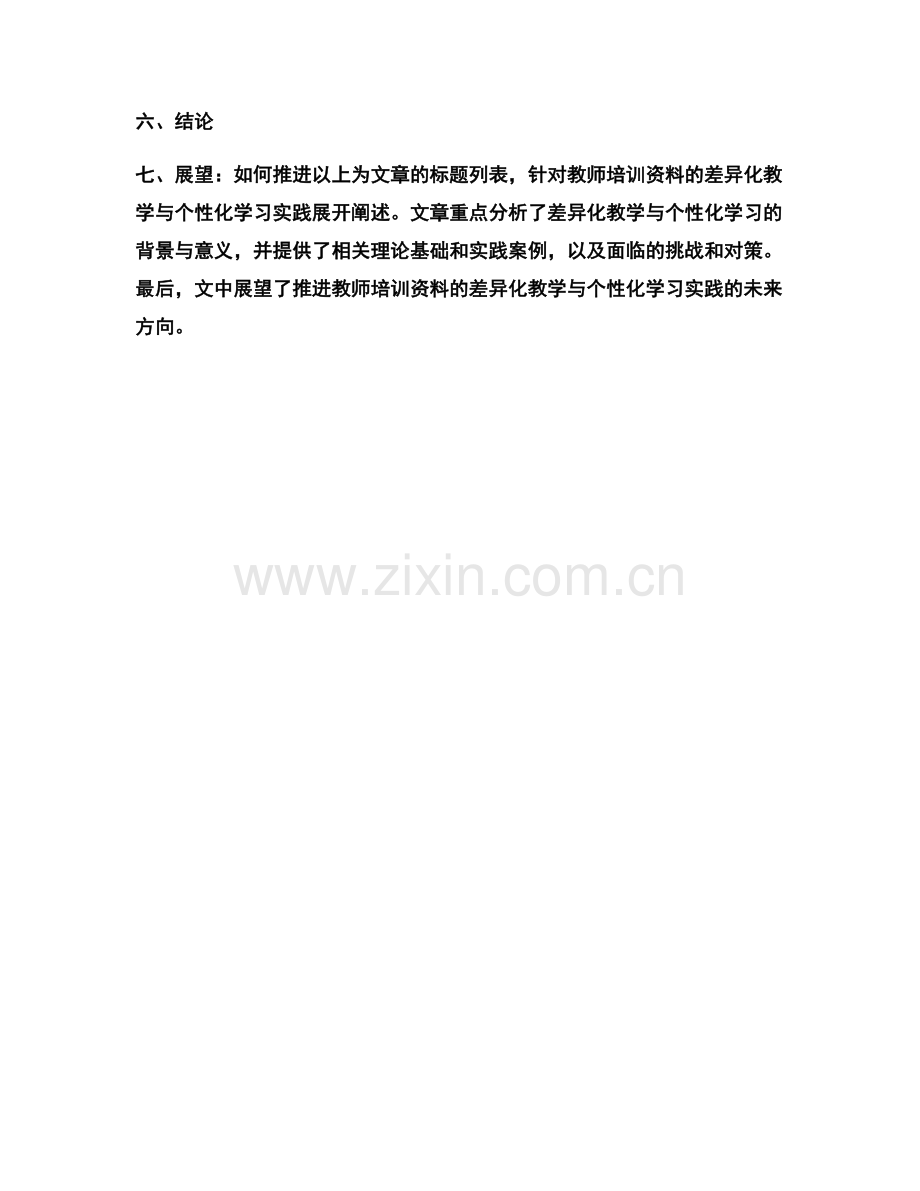 六、结论

七、展望：如何推进以上为文章的标题列表，针对教师培训资料的差异化教学与个性化学习实践展开阐述。文章重点分析了差异化教学与个性化学习的背景与意义，并提供了相关理论基础和实践案例，以及面临的挑战和对策。最后，文中展望了推进教师培训资料的差异化教学与个性化学习实践的未来方向。

www.zixin.com.cn